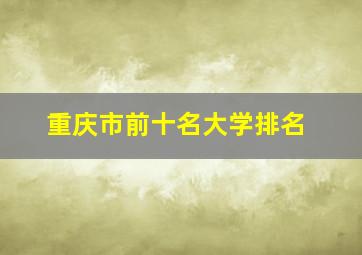 重庆市前十名大学排名